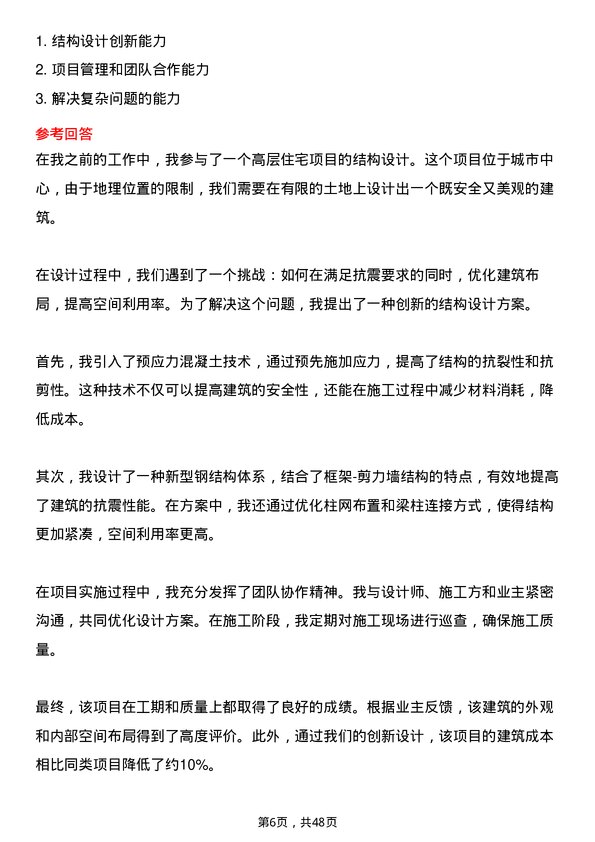 1. 结构设计创新能力
2. 项目管理和团队合作能力
3. 解决复杂问题的能力

参考回答

在我之前的工作中，我参与了一个高层住宅项目的结构设计。这个项目位于城市中心，由于地理位置的限制，我们需要在有限的土地上设计出一个既安全又美观的建筑。

在设计过程中，我们遇到了一个挑战：如何在满足抗震要求的同时，优化建筑布局，提高空间利用率。为了解决这个问题，我提出了一种创新的结构设计方案。

首先，我引入了预应力混凝土技术，通过预先施加应力，提高了结构的抗裂性和抗剪性。这种技术不仅可以提高建筑的安全性，还能在施工过程中减少材料消耗，降低成本。

其次，我设计了一种新型钢结构体系，结合了框架-剪力墙结构的特点，有效地提高了建筑的抗震性能。在方案中，我还通过优化柱网布置和梁柱连接方式，使得结构更加紧凑，空间利用率更高。

在项目实施过程中，我充分发挥了团队协作精神。我与设计师、施工方和业主紧密沟通，共同优化设计方案。在施工阶段，我定期对施工现场进行巡查，确保施工质量。

最终，该项目在工期和质量上都取得了良好的成绩。根据业主反馈，该建筑的外观和内部空间布局得到了高度评价。此外，通过我们的创新设计，该项目的建筑成本相比同类项目降低了约10%。

第6页，共48页